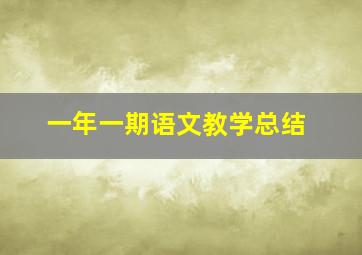 一年一期语文教学总结